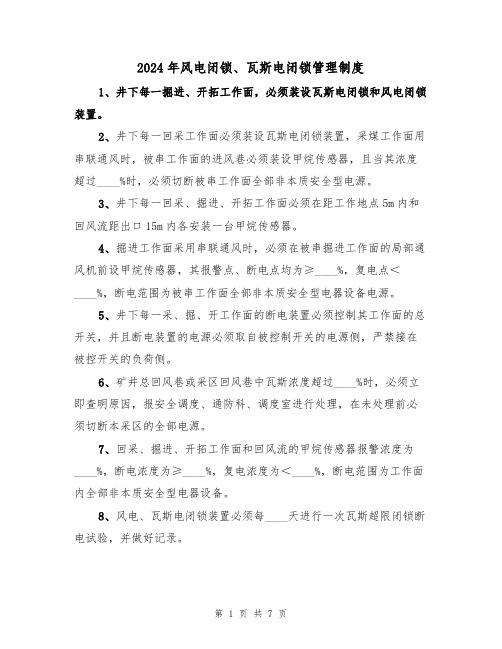 2024年风电闭锁、瓦斯电闭锁管理制度

1、井下每一掘进、开拓工作面，必须装设瓦斯电闭锁和风电闭锁装置。

2、井下每一回采工作面必须装设瓦斯电闭锁装置，采煤工作面用串联通风时，被串工作面的进风巷必须装设甲烷传感器，且当其浓度超过____%时，必须切断被串工作面全部非本质安全型电源。

3、井下每一回采、掘进、开拓工作面必须在距工作地点5m内和回风流距出口15m内各安装一台甲烷传感器。

4、掘进工作面采用串联通风时，必须在被串掘进工作面的局部通风机前设甲烷传感器，其报警点、断电点均为≥____%，复电点<____%，断电范围为被串工作面全部非本质安全型电器设备电源。

5、井下每一采、掘、开工作面的断电装置必须控制其工作面的总开关，并且断电装置的电源必须取自被控制开关的电源侧，严禁接在被控开关的负荷侧。

6、矿井总回风巷或采区回风巷中瓦斯浓度超过____%时，必须立即查明原因，报安全调度、通防科、调度室进行处理，在未处理前必须切断本采区的全部电源。

7、回采、掘进、开拓工作面和回风流的甲烷传感器报警浓度为____%，断电浓度为≥____%，复电浓度为<____%，断电范围为工作面内全部非本质安全型电器设备。

8、风电、瓦斯电闭锁装置必须每____天进行一次瓦斯超限闭锁断电试验，并做好记录。

第 1 页 共 7 页